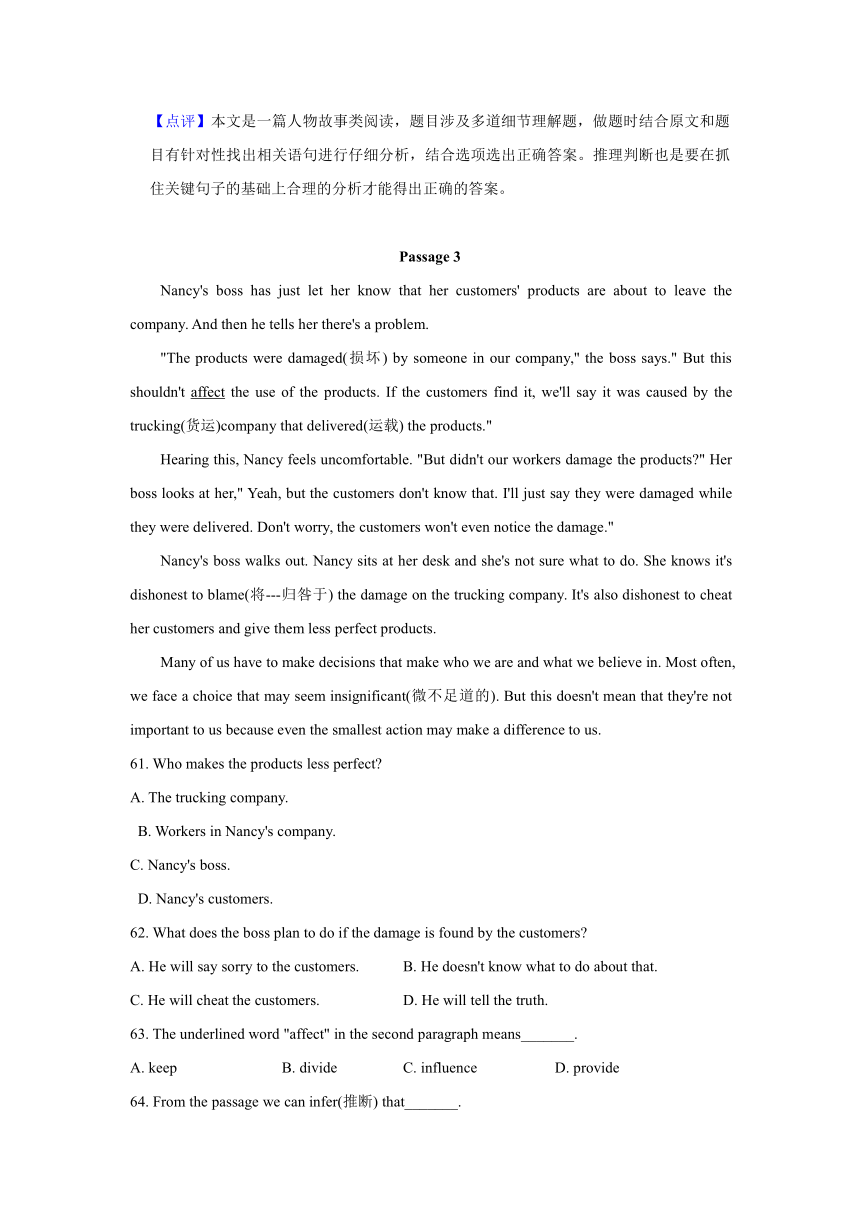 【点评】本文是一篇人物故事类阅读，题目涉及多道细节理解题，做题时结合原文和题目有针对性找出相关语句进行仔细分析，结合选项选出正确答案。推理判断也是要在抓住关键句子的基础上合理的分析才能得出正确的答案。

Passage 3

Nancy's boss has just let her know that her customers' products are about to leave the company. And then he tells her there's a problem.

"The products were damaged(损坏) by someone in our company," the boss says." But this shouldn't affect the use of the products. If the customers find it, we'll say it was caused by the trucking(货运)company that delivered(运载) the products."

Hearing this, Nancy feels uncomfortable. "But didn't our workers damage the products?" Her boss looks at her," Yeah, but the customers don't know that. I'll just say they were damaged while they were delivered. Don't worry, the customers won't even notice the damage."

Nancy's boss walks out. Nancy sits at her desk and she's not sure what to do. She knows it's dishonest to blame(将---归咎于) the damage on the trucking company. It's also dishonest to cheat her customers and give them less perfect products.

Many of us have to make decisions that make who we are and what we believe in. Most often, we face a choice that may seem insignificant(微不足道的). But this doesn't mean that they're not important to us because even the smallest action may make a difference to us.

61. Who makes the products less perfect?

A. The trucking company.

B. Workers in Nancy's company.

C. Nancy's boss.

D. Nancy's customers.

62. What does the boss plan to do if the damage is found by the customers?

A. He will say sorry to the customers.

B. He doesn't know what to do about that.

C. He will cheat the customers.

D. He will tell the truth.

63. The underlined word "affect" in the second paragraph means_______.

A. keep

B. divide

C. influence

D. provide

64. From the passage we can infer(推断) that_______.